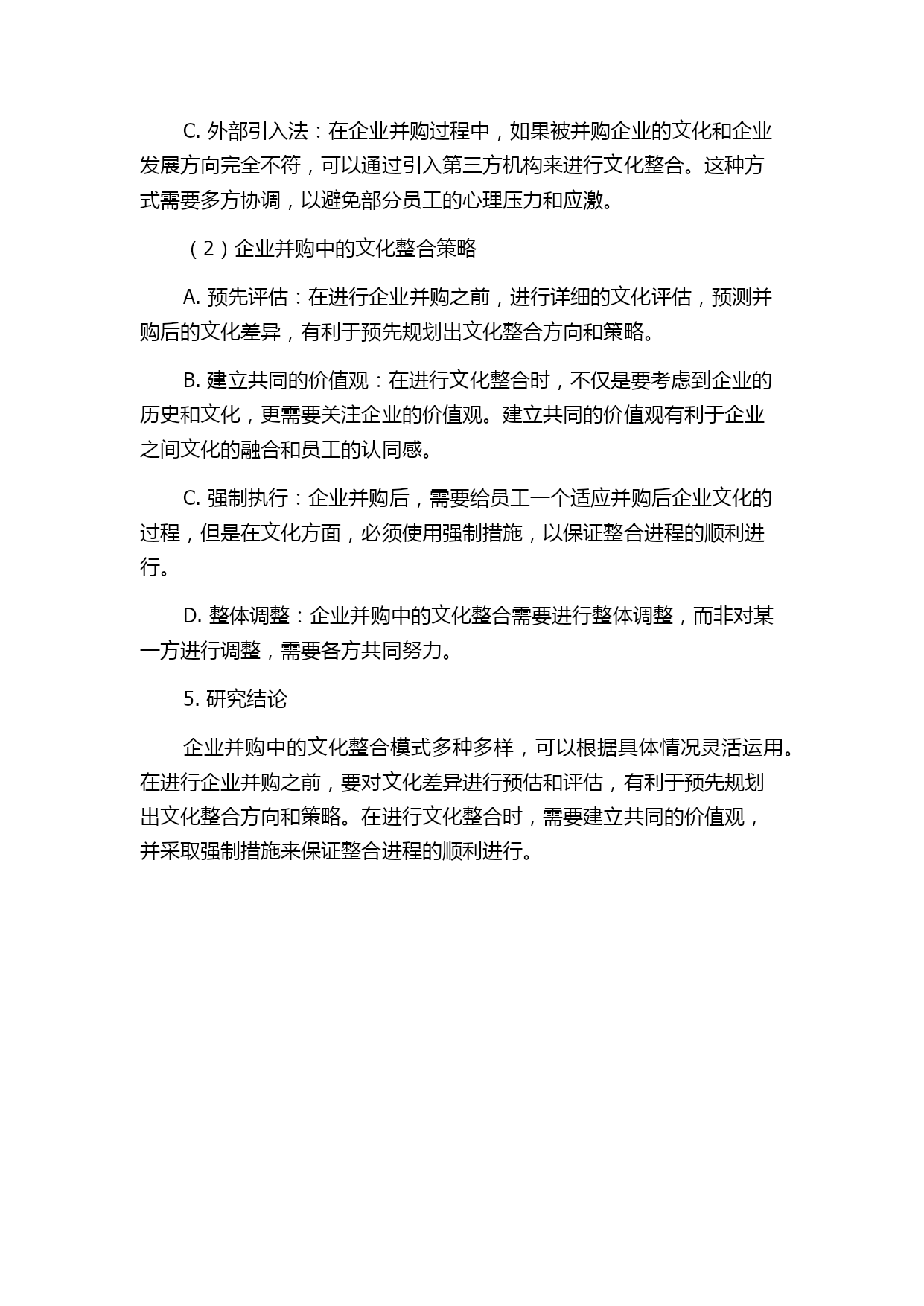 C. 外部引入法：在企业并购过程中，如果被并购企业的文化和企业发展方向完全不符，可以通过引入第三方机构来进行文化整合。这种方式需要多方协调，以避免部分员工的心理压力和应激。

（2）企业并购中的文化整合策略

A. 预先评估：在进行企业并购之前，进行详细的文化评估，预测并购后的文化差异，有利于预先规划出文化整合方向和策略。

B. 建立共同的价值观：在进行文化整合时，不仅是要考虑到企业的历史和文化，更需要关注企业的价值观。建立共同的价值观有利于企业之间文化的融合和员工的认同感。

C. 强制执行：企业并购后，需要给员工一个适应并购后企业文化的过程，但是在文化方面，必须使用强制措施，以保证整合进程的顺利进行。

D. 整体调整：企业并购中的文化整合需要进行整体调整，而非对某一方进行调整，需要各方共同努力。

5. 研究结论

企业并购中的文化整合模式多种多样，可以根据具体情况灵活运用。在进行企业并购之前，要对文化差异进行预估和评估，有利于预先规划出文化整合方向和策略。在进行文化整合时，需要建立共同的价值观，并采取强制措施来保证整合进程的顺利进行。